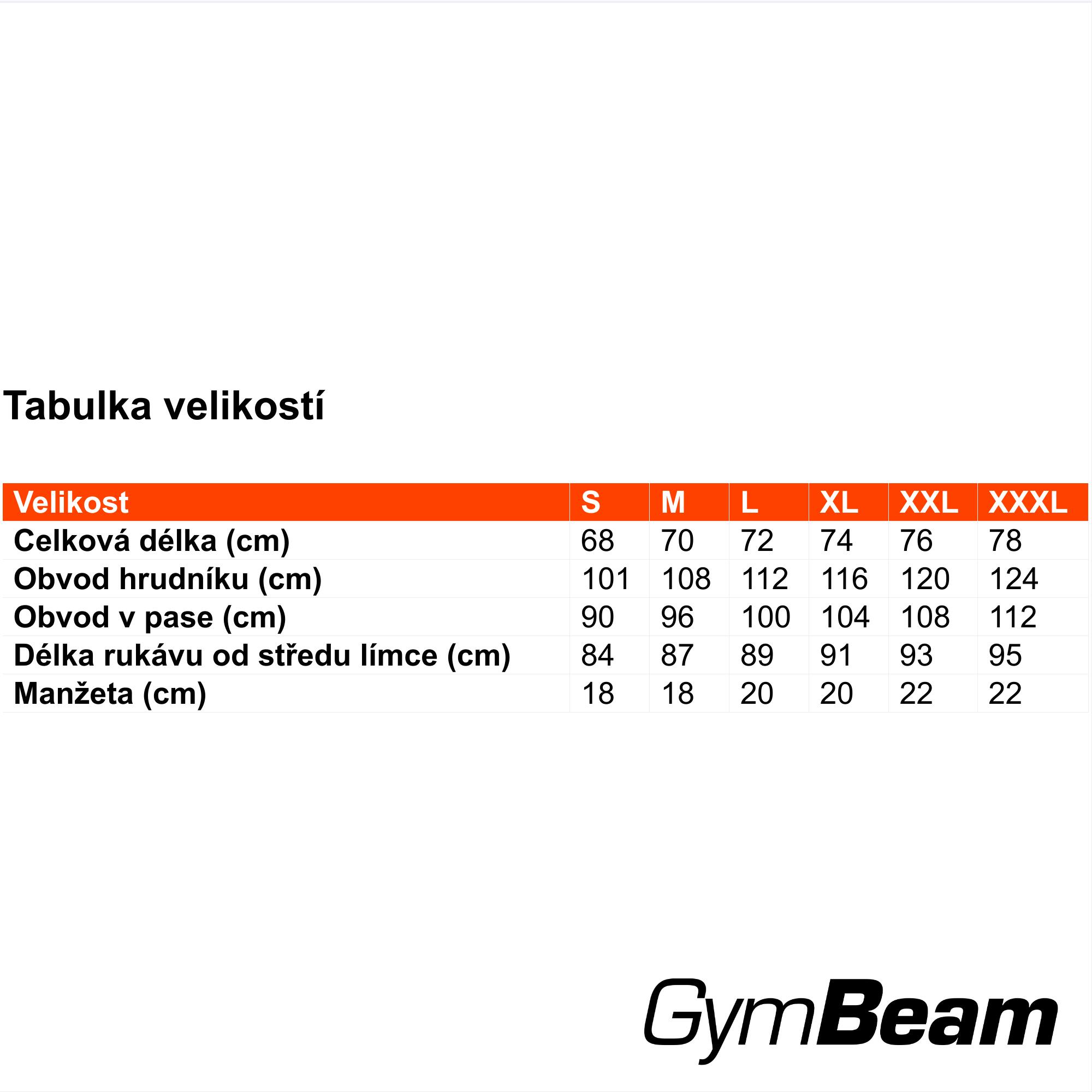 Tabulka velikostí

| Velikost | S | M | L | XL | XXL | XXXL |
|---|---|---|---|---|---|---|
| Celková délka (cm) | 68 | 70 | 72 | 74 | 76 | 78 |
| Obvod hrudníku (cm) | 101 | 108 | 112 | 116 | 120 | 124 |
| Obvod v pase (cm) | 90 | 96 | 100 | 104 | 108 | 112 |
| Délka rukávu od středu límce (cm) | 84 | 87 | 89 | 91 | 93 | 95 |
| Manžeta (cm) | 18 | 18 | 20 | 20 | 22 | 22 |

GymBeam